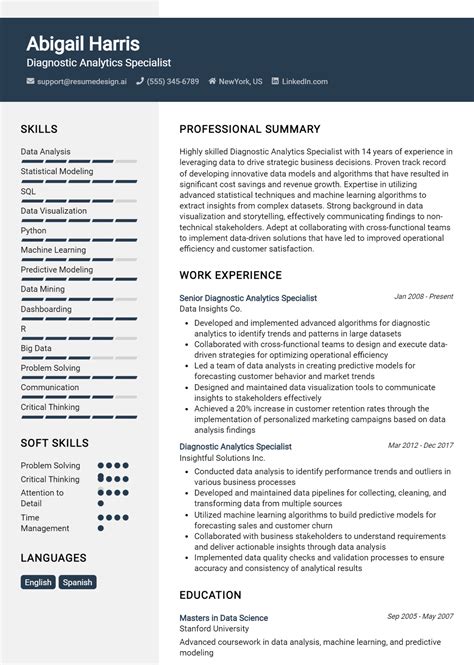 Abigail Harris
Diagnostic Analytics Specialist

support@resumedesign.ai (555) 345-6789 NewYork, US LinkedIn.com

SKILLS

Data Analysis
Statistical Modeling
SQL
Data Visualization
Python
Machine Learning
Predictive Modeling
Data Mining
Dashboarding
R
Big Data
Problem Solving
Communication
Critical Thinking

SOFT SKILLS

Problem Solving
Critical Thinking
Attention to Detail
Time Management

LANGUAGES

English Spanish

PROFESSIONAL SUMMARY

Highly skilled Diagnostic Analytics Specialist with 14 years of experience in leveraging data to drive strategic business decisions. Proven track record of developing innovative data models and algorithms that have resulted in significant cost savings and revenue growth. Expertise in utilizing advanced statistical techniques and machine learning algorithms to extract insights from complex datasets. Strong background in data visualization and storytelling, effectively communicating findings to non-technical stakeholders. Adept at collaborating with cross-functional teams to implement data-driven solutions that have led to improved operational efficiency and customer satisfaction.

WORK EXPERIENCE

Senior Diagnostic Analytics Specialist
Jan 2008 - Present
Data Insights Co.
• Developed and implemented advanced algorithms for diagnostic analytics to identify trends and patterns in large datasets
• Collaborated with cross-functional teams to design and execute data-driven strategies for optimizing operational efficiency
• Led a team of data analysts in creating predictive models for forecasting customer behavior and market trends
• Designed and maintained data visualization tools to communicate insights to stakeholders effectively
• Achieved a 20% increase in customer retention rates through the implementation of personalized marketing campaigns based on data analysis findings

Diagnostic Analytics Specialist
Mar 2012 - Dec 2017
Insightful Solutions Inc.
• Conducted data analysis to identify performance trends and outliers in various business processes
• Developed and maintained data pipelines for collecting, cleaning, and transforming data from multiple sources
• Utilized machine learning algorithms to build predictive models for forecasting sales and customer churn
• Collaborated with business stakeholders to understand requirements and deliver actionable insights through data analysis
• Implemented data quality checks and validation processes to ensure accuracy and consistency of analytical results

EDUCATION

Masters in Data Science
Sep 2005 - May 2007
Stanford University
Advanced coursework in data analysis, machine learning, and predictive modeling